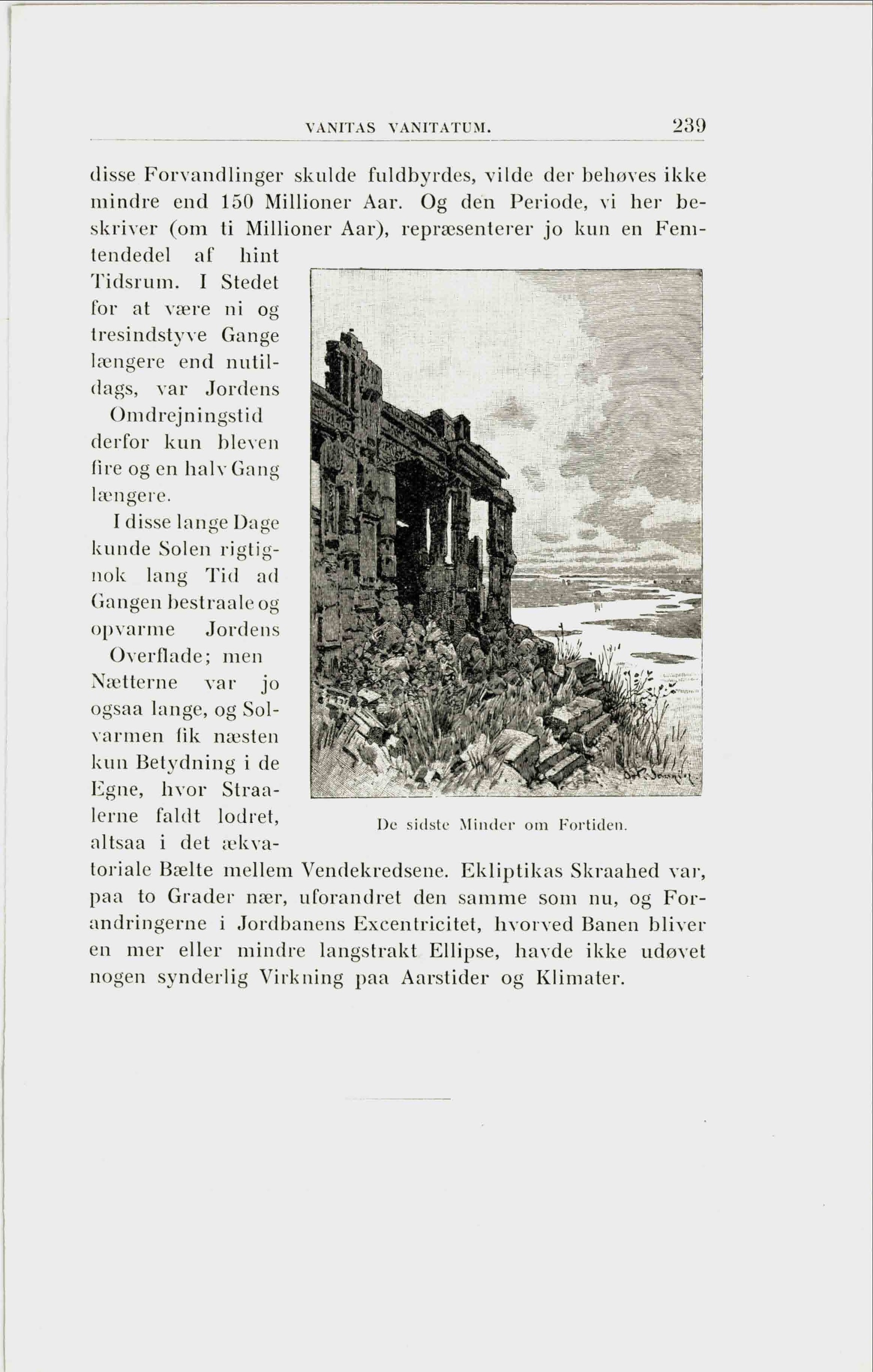 VANITAS VANITATUM. 239

disse Forvandlinger skulde fuldbyrdes, vilde der behøves ikke mindre end 150 Millioner Aar. Og den Periode, vi her beskriver (om ti Millioner Aar), repræsenterer jo kun en Femtendedel af hint Tidsrum. I Stedet for at være ni og tresindstyve Gange længere end nutildags, var Jordens Omdrejningstid derfor kun bleven fire og en halv Gang længere.

I disse lange Dage kunde Solen rigtignok lang Tid ad Gangen bestraale og opvarme Jordens Overflade; men Nætterne var jo ogsaa lange, og Solvarmen fik næsten kun Betydning i de Egne, hvor Straalerne faldt lodret, altsaa i det ækvatoriale Bælte mellem Vendekredsene. Ekliptikas Skraahed var, paa to Grader nær, uforandret den samme som nu, og Forandringerne i Jordbanens Excentricitet, hvorved Banen bliver en mer eller mindre langstrakt Ellipse, havde ikke udøvet nogen synderlig Virkning paa Aarstider og Klimater.

De sidste Minder om Fortiden.